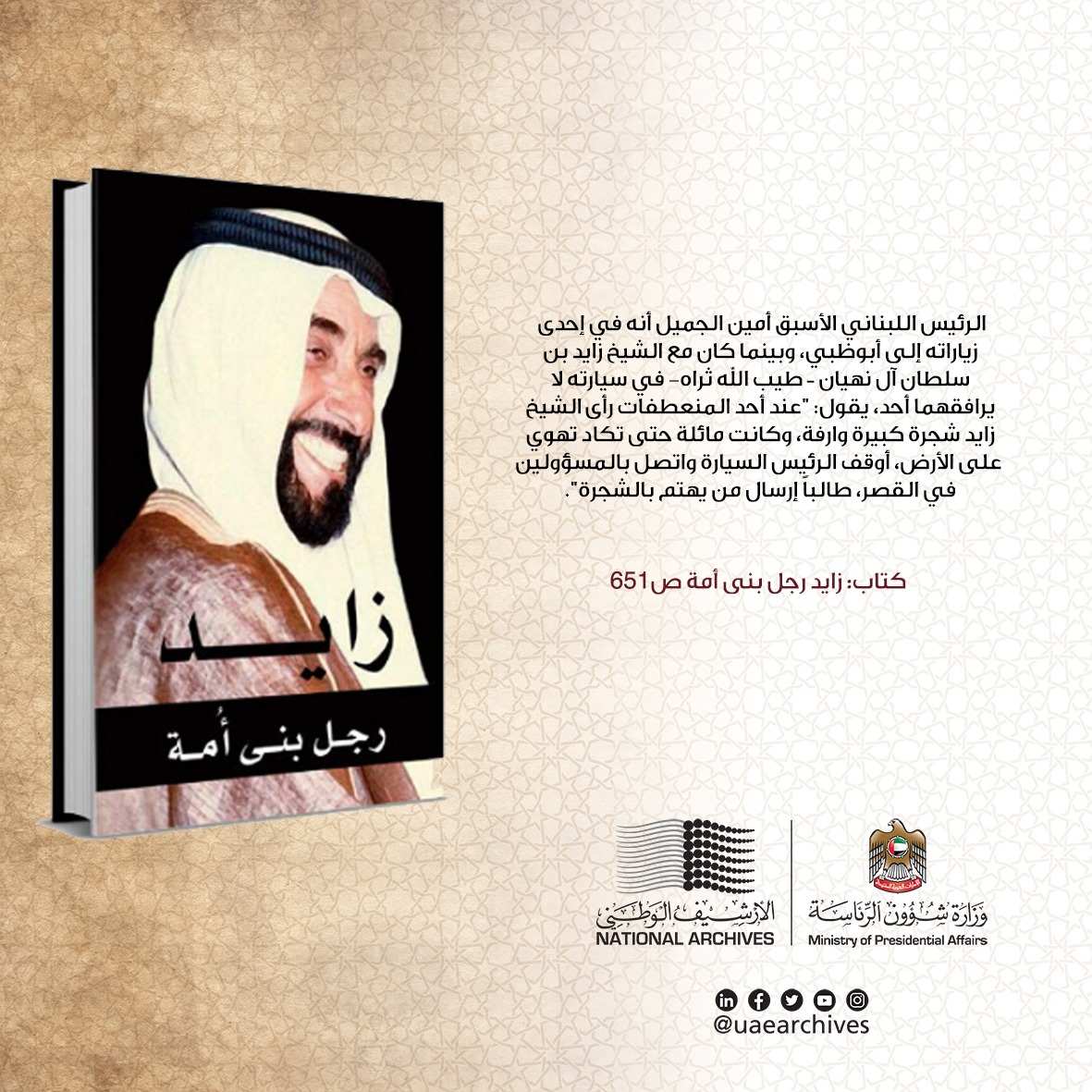 زايد

رجل بنى أمة

الرئيس اللبناني الأسبق أمين الجميل أنه في إحدى زياراته إلى أبوظبي، وبينما كان مع الشيخ زايد بن سلطان آل نهيان - طيب الله ثراه- في سيارته لا يرافقهما أحد، يقول: "عند أحد المنعطفات رأى الشيخ زايد شجرة كبيرة وارفة، وكانت مائلة حتى تكاد تهوي على الأرض، أوقف الرئيس السيارة واتصل بالمسؤولين في القصر، طالباً إرسال من يهتم بالشجرة".

كتاب: زايد رجل بنى أمة ص651

الأرشيف الوطني
NATIONAL ARCHIVES

وزارة شؤون الرئاسة
Ministry of Presidential Affairs

@uaearchives